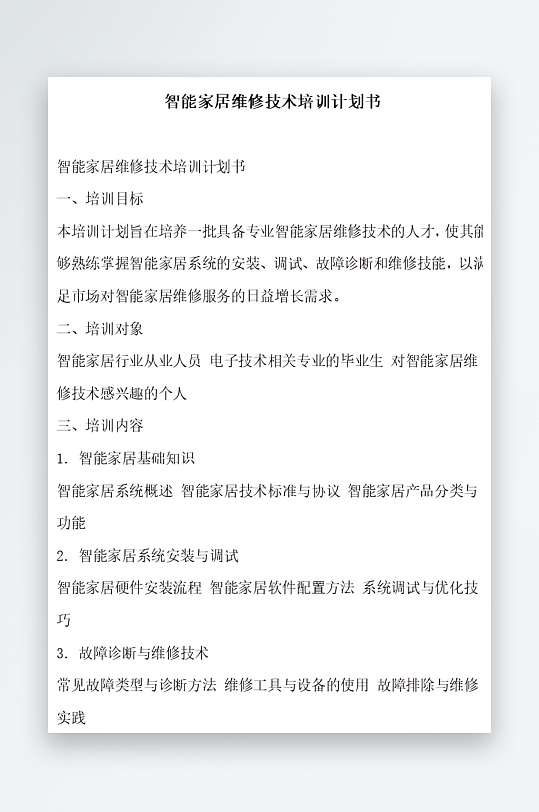 智能家居维修技术培训计划书

智能家居维修技术培训计划书

一、培训目标

本培训计划旨在培养一批具备专业智能家居维修技术的人才，使其能够熟练掌握智能家居系统的安装、调试、故障诊断和维修技能，以满足市场对智能家居维修服务的日益增长需求。

二、培训对象

智能家居行业从业人员 电子技术相关专业的毕业生 对智能家居维修技术感兴趣的个人

三、培训内容

1. 智能家居基础知识

智能家居系统概述 智能家居技术标准与协议 智能家居产品分类与功能

2. 智能家居系统安装与调试

智能家居硬件安装流程 智能家居软件配置方法 系统调试与优化技巧

3. 故障诊断与维修技术

常见故障类型与诊断方法 维修工具与设备的使用 故障排除与维修实践